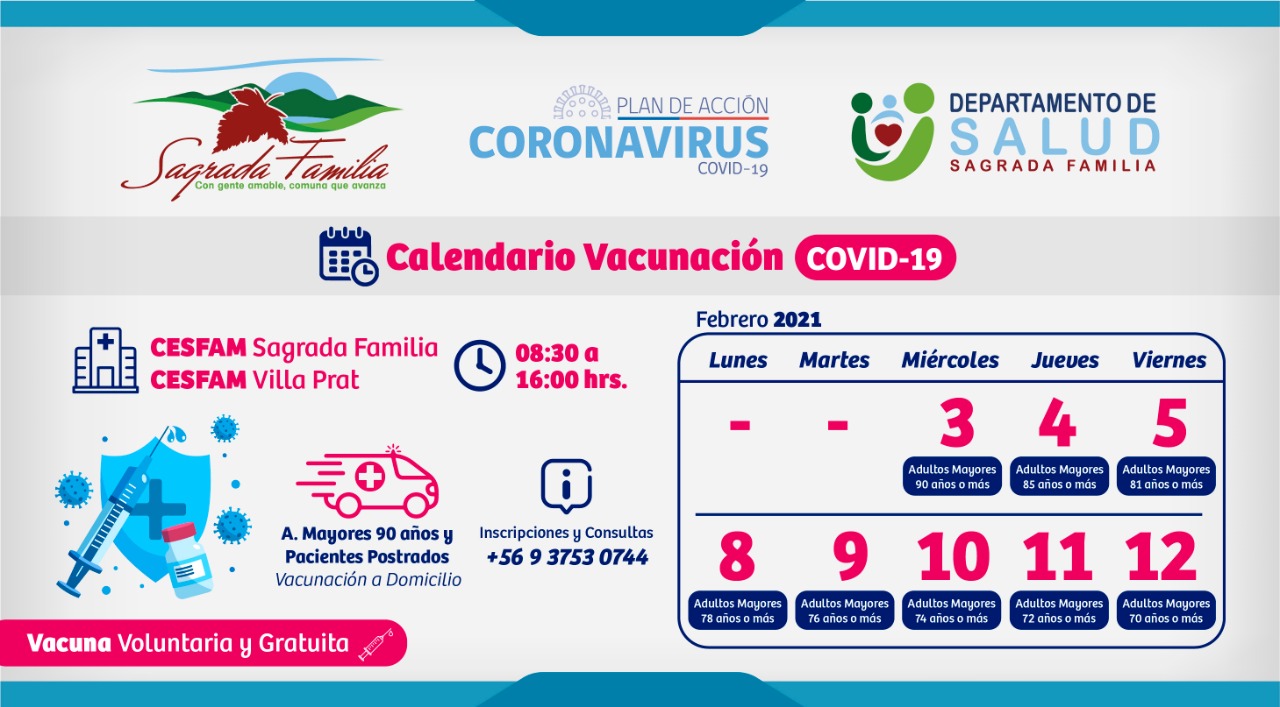 Sagrada Familia
Con gente amable, comuna que avanza

PLAN DE ACCIÓN
CORONAVIRUS
COVID-19

DEPARTAMENTO DE
SALUD
SAGRADA FAMILIA

Calendario Vacunación COVID-19

CESFAM Sagrada Familia
CESFAM Villa Prat

08:30 a
16:00 hrs.

A. Mayores 90 años y Pacientes Postrados
Vacunación a Domicilio

Inscripciones y Consultas
+56 9 3753 0744

Vacuna Voluntaria y Gratuita

Febrero 2021

| Lunes | Martes | Miércoles | Jueves | Viernes |
|---|---|---|---|---|
| - | - | 3 Adultos Mayores 90 años o más | 4 Adultos Mayores 85 años o más | 5 Adultos Mayores 81 años o más |
| 8 Adultos Mayores 78 años o más | 9 Adultos Mayores 76 años o más | 10 Adultos Mayores 74 años o más | 11 Adultos Mayores 72 años o más | 12 Adultos Mayores 70 años o más |